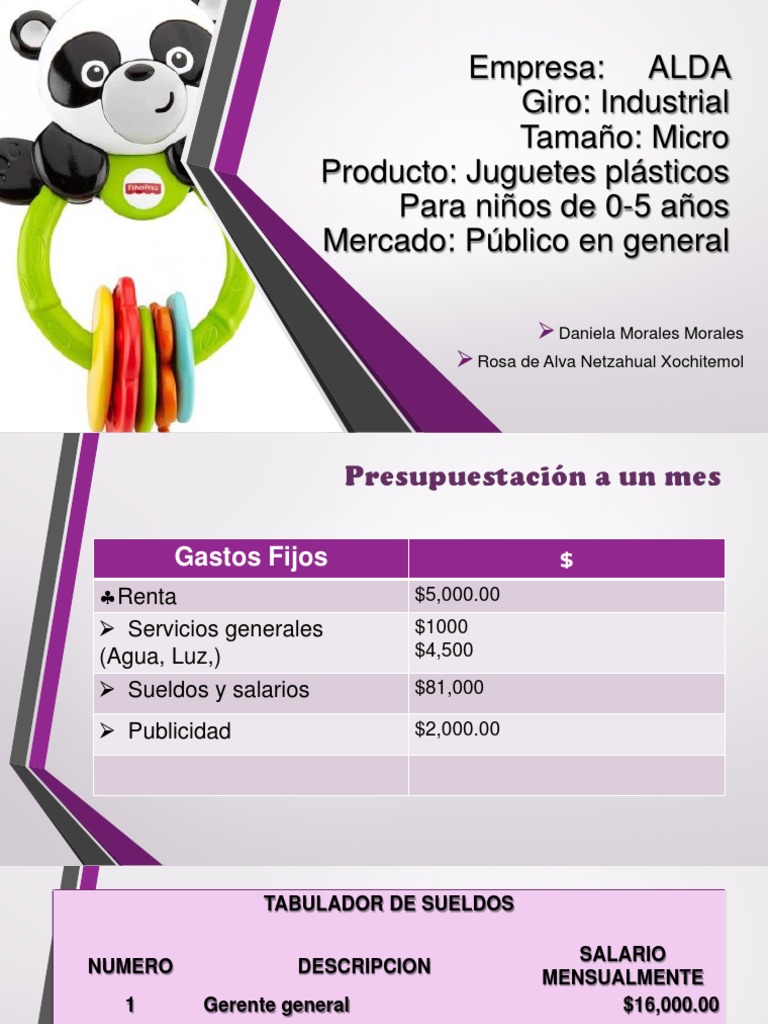 Empresa: ALDA
Giro: Industrial
Tamaño: Micro
Producto: Juguetes plásticos
Para niños de 0-5 años
Mercado: Público en general

➢ Daniela Morales Morales
➢ Rosa de Alva Netzahual Xochitemol

Presupuestación a un mes

| Gastos Fijos | $ |
|---|---|
| ♣Renta | $5,000.00 |
| ➢ Servicios generales (Agua, Luz,) | $1000 $4,500 |
| ➢ Sueldos y salarios | $81,000 |
| ➢ Publicidad | $2,000.00 |
| | |

TABULADOR DE SUELDOS

| NUMERO | DESCRIPCION | SALARIO MENSUALMENTE |
|---|---|---|
| 1 | Gerente general | $16,000.00 |